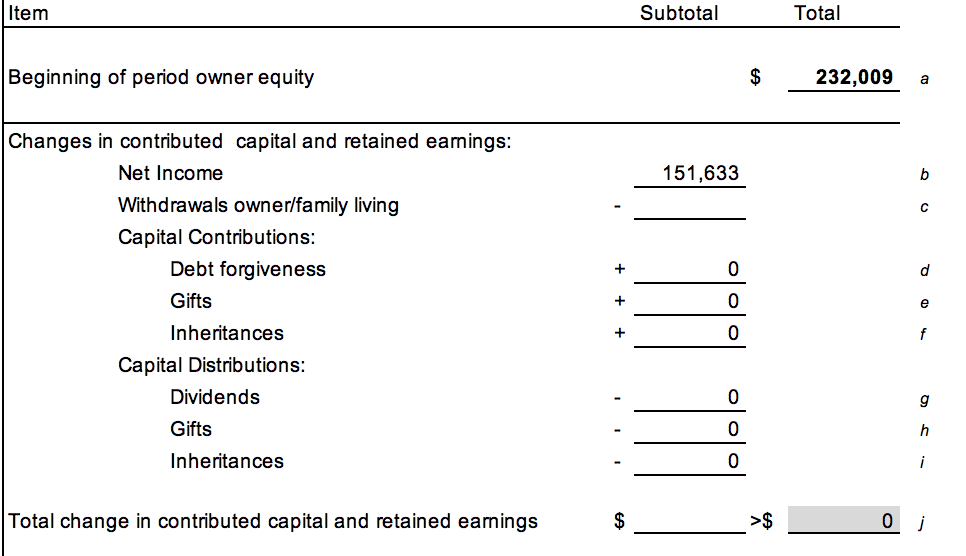 | Item | | Subtotal | | Total | |
|---|---|---|---|---|---|
| Beginning of period owner equity | | | $ | 232,009 | a |
| Changes in contributed capital and retained earnings: | | | | | |
| Net Income | | 151,633 | | | b |
| Withdrawals owner/family living | - | | | | c |
| Capital Contributions: | | | | | |
| Debt forgiveness | + | 0 | | | d |
| Gifts | + | 0 | | | e |
| Inheritances | + | 0 | | | f |
| Capital Distributions: | | | | | |
| Dividends | - | 0 | | | g |
| Gifts | - | 0 | | | h |
| Inheritances | - | 0 | | | i |
| Total change in contributed capital and retained earnings | $ | | >$ | 0 | j |